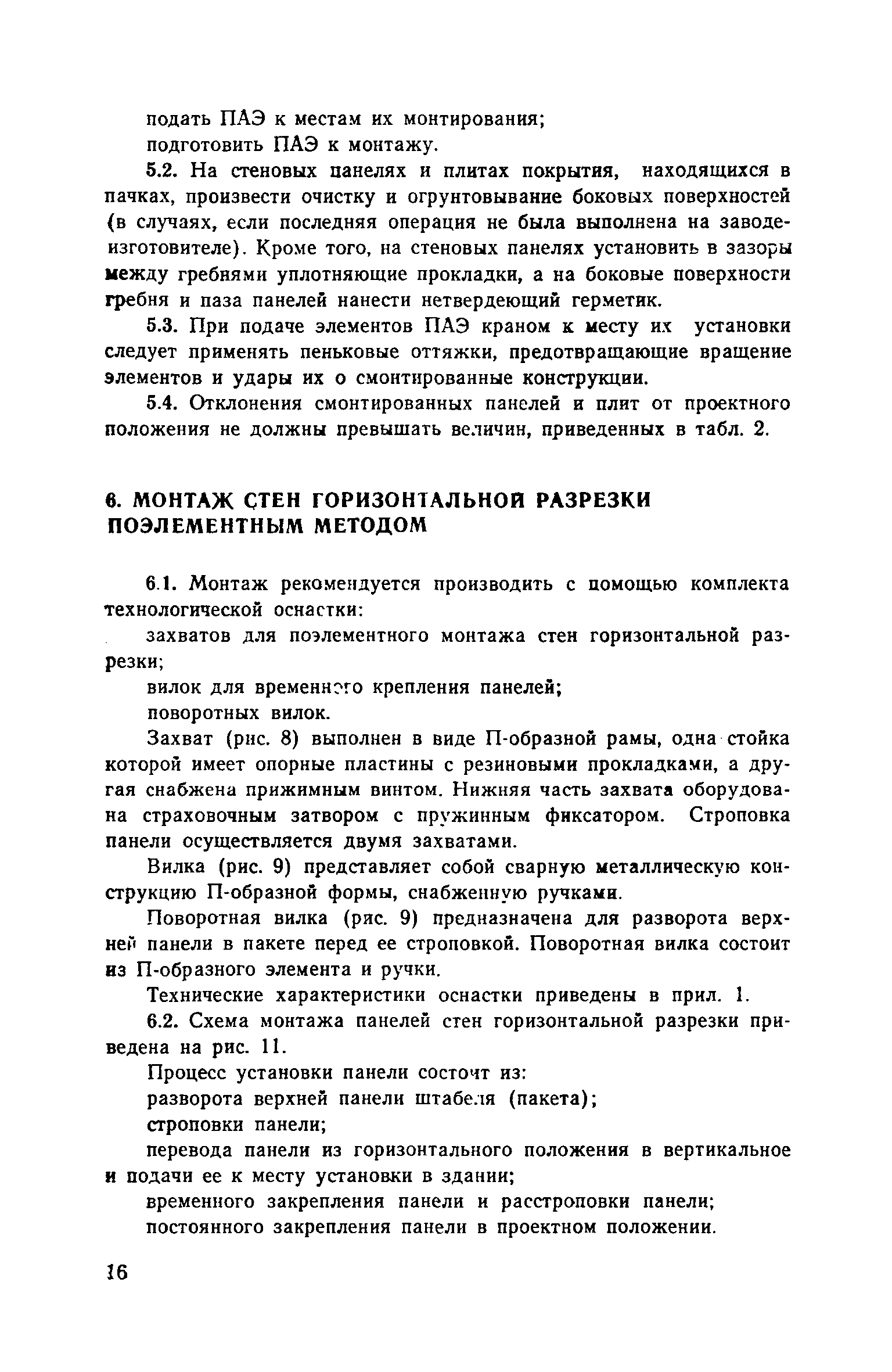 подать ПАЭ к местам их монтирования;
подготовить ПАЭ к монтажу.

5.2. На стеновых панелях и плитах покрытия, находящихся в пачках, произвести очистку и огрунтовывание боковых поверхностей (в случаях, если последняя операция не была выполнена на заводе-изготовителе). Кроме того, на стеновых панелях установить в зазоры между гребнями уплотняющие прокладки, а на боковые поверхности гребня и паза панелей нанести нетвердеющий герметик.

5.3. При подаче элементов ПАЭ краном к месту их установки следует применять пеньковые оттяжки, предотвращающие вращение элементов и удары их о смонтированные конструкции.

5.4. Отклонения смонтированных панелей и плит от проектного положения не должны превышать величин, приведенных в табл. 2.

6. МОНТАЖ СТЕН ГОРИЗОНТАЛЬНОЙ РАЗРЕЗКИ ПОЭЛЕМЕНТНЫМ МЕТОДОМ

6.1. Монтаж рекомендуется производить с помощью комплекта технологической оснастки:

захватов для поэлементного монтажа стен горизонтальной разрезки;

вилок для временного крепления панелей;

поворотных вилок.

Захват (рис. 8) выполнен в виде П-образной рамы, одна стойка которой имеет опорные пластины с резиновыми прокладками, а другая снабжена прижимным винтом. Нижняя часть захвата оборудована страховочным затвором с пружинным фиксатором. Строповка панели осуществляется двумя захватами.

Вилка (рис. 9) представляет собой сварную металлическую конструкцию П-образной формы, снабженную ручками.

Поворотная вилка (рис. 9) предназначена для разворота верхней панели в пакете перед ее строповкой. Поворотная вилка состоит из П-образного элемента и ручки.

Технические характеристики оснастки приведены в прил. 1.

6.2. Схема монтажа панелей стен горизонтальной разрезки приведена на рис. 11.

Процесс установки панели состоит из:

разворота верхней панели штабеля (пакета);

строповки панели;

перевода панели из горизонтального положения в вертикальное и подачи ее к месту установки в здании;

временного закрепления панели и расстроповки панели;

постоянного закрепления панели в проектном положении.

16